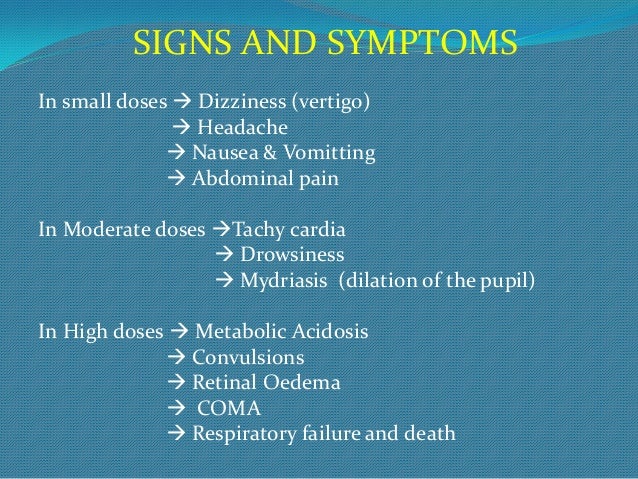 SIGNS AND SYMPTOMS

In small doses → Dizziness (vertigo)
→ Headache
→ Nausea & Vomitting
→ Abdominal pain

In Moderate doses →Tachy cardia
→ Drowsiness
→ Mydriasis (dilation of the pupil)

In High doses → Metabolic Acidosis
→ Convulsions
→ Retinal Oedema
→ COMA
→ Respiratory failure and death